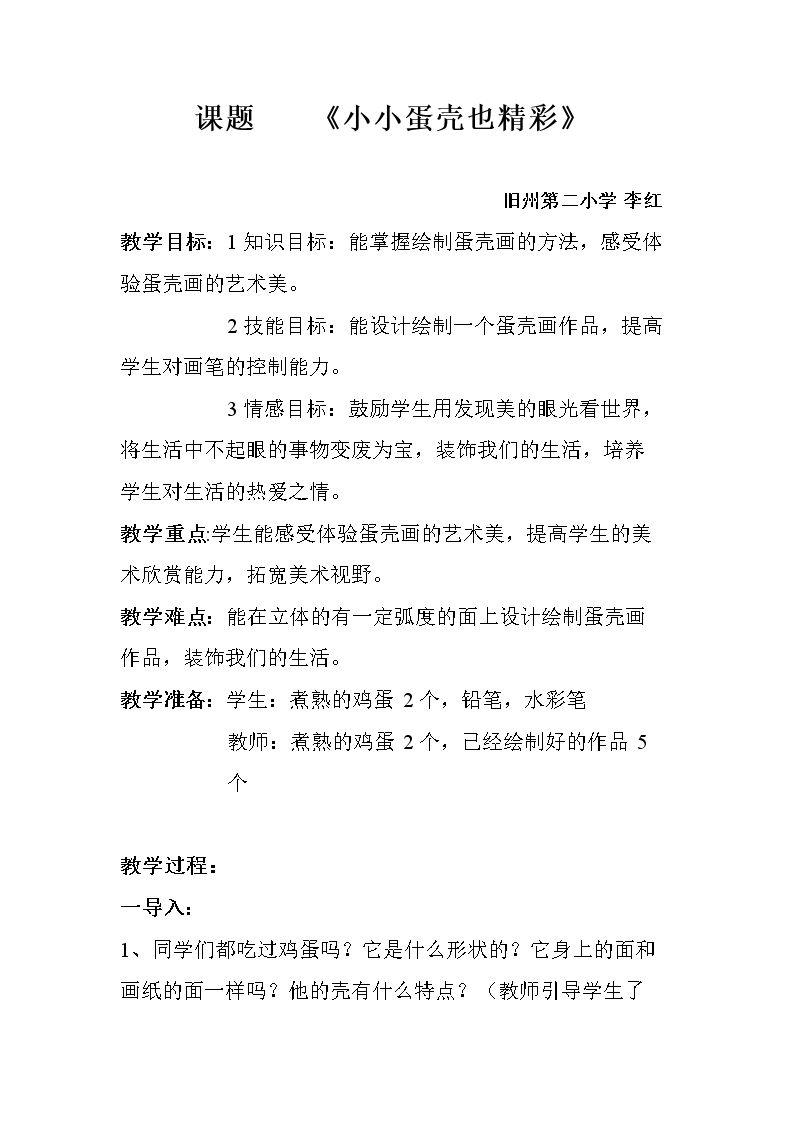 课题 《小小蛋壳也精彩》

旧州第二小学 李红

教学目标：1知识目标：能掌握绘制蛋壳画的方法，感受体验蛋壳画的艺术美。

2技能目标：能设计绘制一个蛋壳画作品，提高学生对画笔的控制能力。

3情感目标：鼓励学生用发现美的眼光看世界，将生活中不起眼的事物变废为宝，装饰我们的生活，培养学生对生活的热爱之情。

教学重点:学生能感受体验蛋壳画的艺术美，提高学生的美术欣赏能力，拓宽美术视野。

教学难点：能在立体的有一定弧度的面上设计绘制蛋壳画作品，装饰我们的生活。

教学准备：学生：煮熟的鸡蛋2个，铅笔，水彩笔

教师：煮熟的鸡蛋2个，已经绘制好的作品5个

教学过程：

一导入：

1、同学们都吃过鸡蛋吗？它是什么形状的？它身上的面和画纸的面一样吗？他的壳有什么特点？（教师引导学生了